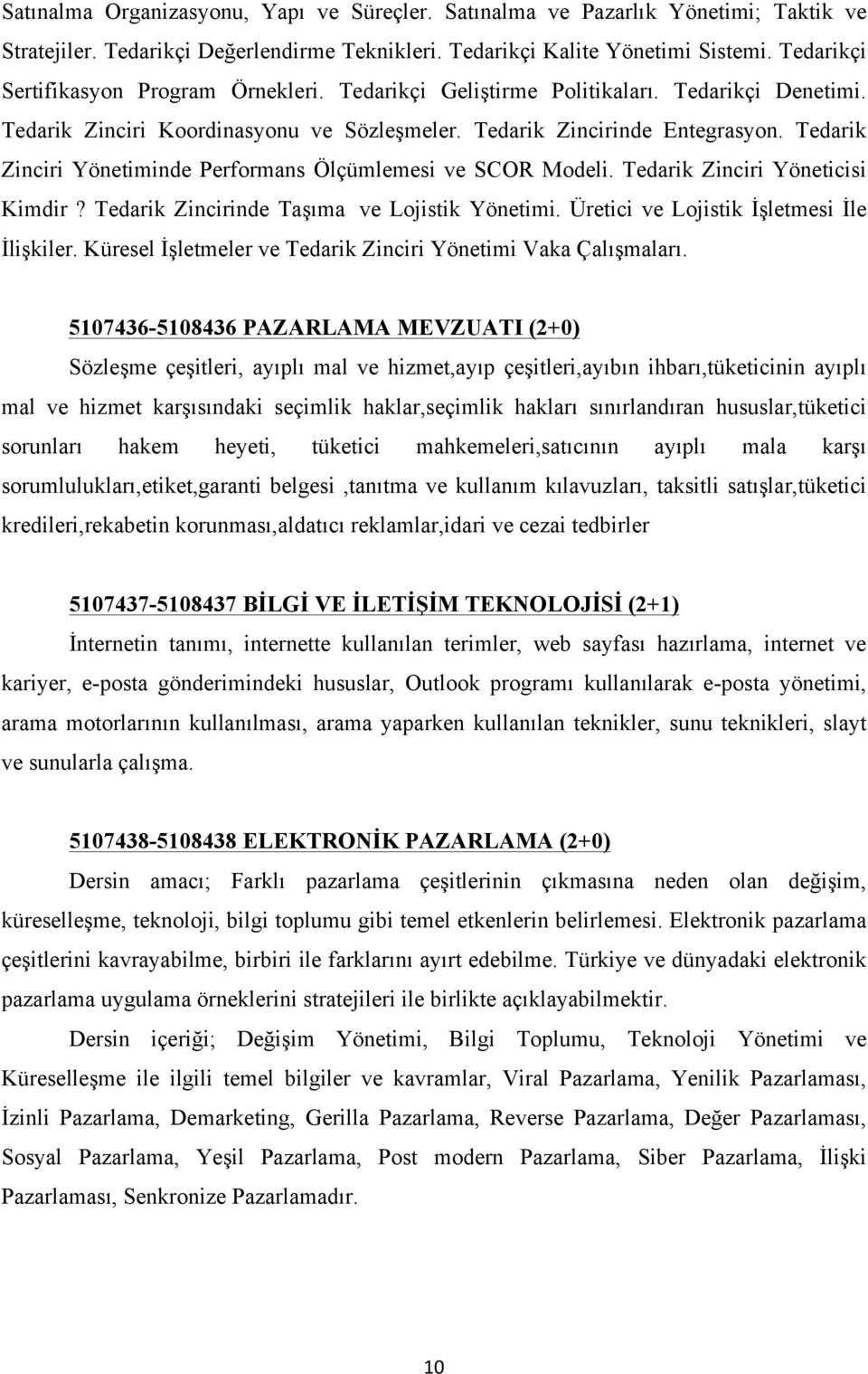 Satınalma Organizasyonu, Yapı ve Süreçler. Satınalma ve Pazarlık Yönetimi; Taktik ve Stratejiler. Tedarikçi Değerlendirme Teknikleri. Tedarikçi Kalite Yönetimi Sistemi. Tedarikçi Sertifikasyon Program Örnekleri. Tedarikçi Geliştirme Politikaları. Tedarikçi Denetimi. Tedarik Zinciri Koordinasyonu ve Sözleşmeler. Tedarik Zincirinde Entegrasyon. Tedarik Zinciri Yönetiminde Performans Ölçümlemesi ve SCOR Modeli. Tedarik Zinciri Yöneticisi Kimdir ? Tedarik Zincirinde Taşıma ve Lojistik Yönetimi. Üretici ve Lojistik İşletmesi İle İlişkiler. Küresel İşletmeler ve Tedarik Zinciri Yönetimi Vaka Çalışmaları.

5107436-5108436 PAZARLAMA MEVZUATI (2+0)
Sözleşme çeşitleri, ayıplı mal ve hizmet,ayıp çeşitleri,ayıbın ihbarı,tüketicinin ayıplı mal ve hizmet karşısındaki seçimlik haklar,seçimlik hakları sınırlandıran hususlar,tüketici sorunları hakem heyeti, tüketici mahkemeleri,satıcının ayıplı mala karşı sorumlulukları,etiket,garanti belgesi ,tanıtma ve kullanım kılavuzları, taksitli satışlar,tüketici kredileri,rekabetin korunması,aldatıcı reklamlar,idari ve cezai tedbirler

5107437-5108437 BİLGİ VE İLETİŞİM TEKNOLOJİSİ (2+1)
İnternetin tanımı, internette kullanılan terimler, web sayfası hazırlama, internet ve kariyer, e-posta gönderimindeki hususlar, Outlook programı kullanılarak e-posta yönetimi, arama motorlarının kullanılması, arama yaparken kullanılan teknikler, sunu teknikleri, slayt ve sunularla çalışma.

5107438-5108438 ELEKTRONİK PAZARLAMA (2+0)
Dersin amacı; Farklı pazarlama çeşitlerinin çıkmasına neden olan değişim, küreselleşme, teknoloji, bilgi toplumu gibi temel etkenlerin belirlemesi. Elektronik pazarlama çeşitlerini kavrayabilme, birbiri ile farklarını ayırt edebilme. Türkiye ve dünyadaki elektronik pazarlama uygulama örneklerini stratejileri ile birlikte açıklayabilmektir.

Dersin içeriği; Değişim Yönetimi, Bilgi Toplumu, Teknoloji Yönetimi ve Küreselleşme ile ilgili temel bilgiler ve kavramlar, Viral Pazarlama, Yenilik Pazarlaması, İzinli Pazarlama, Demarketing, Gerilla Pazarlama, Reverse Pazarlama, Değer Pazarlaması, Sosyal Pazarlama, Yeşil Pazarlama, Post modern Pazarlama, Siber Pazarlama, İlişki Pazarlaması, Senkronize Pazarlamadır.

10